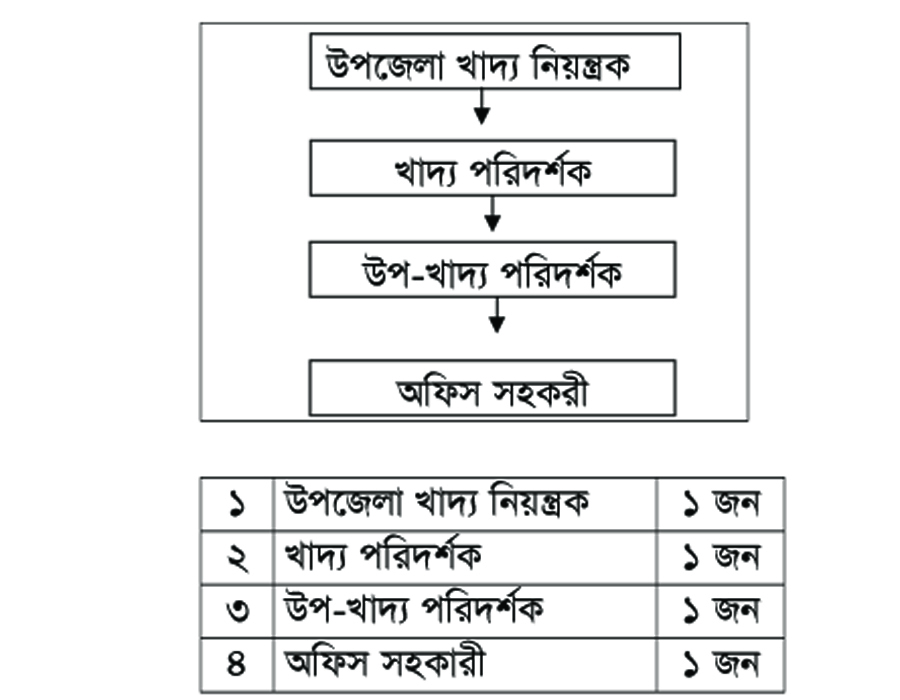 উপজেলা খাদ্য নিয়ন্ত্রক

খাদ্য পরিদর্শক

উপ-খাদ্য পরিদর্শক

অফিস সহকরী

| ১ | উপজেলা খাদ্য নিয়ন্ত্রক | ১ জন |
|---|---|---|
| ২ | খাদ্য পরিদর্শক | ১ জন |
| ৩ | উপ-খাদ্য পরিদর্শক | ১ জন |
| ৪ | অফিস সহকারী | ১ জন |